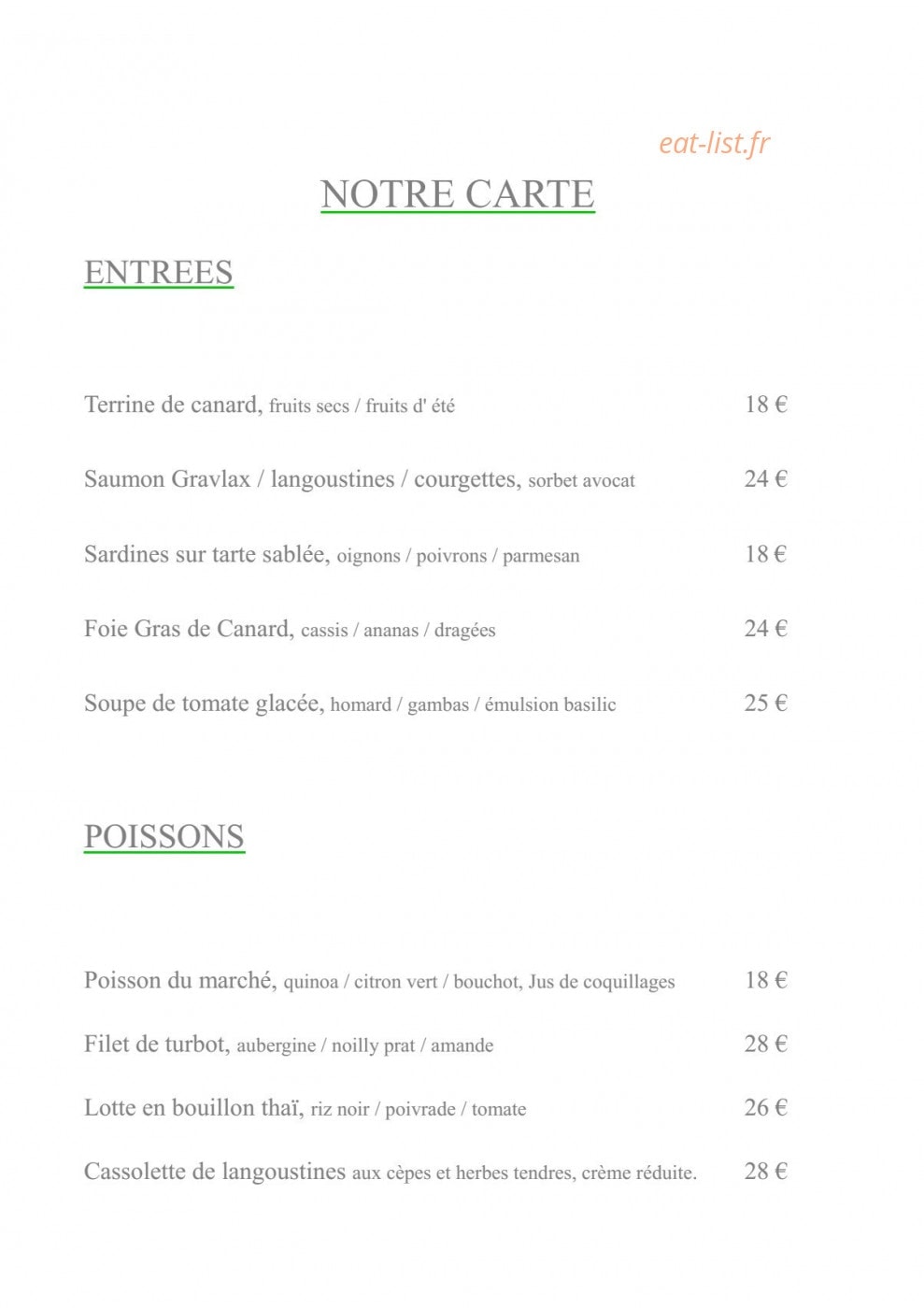 NOTRE CARTE

ENTREES

Terrine de canard, fruits secs / fruits d' été 18 €

Saumon Gravlax / langoustines / courgettes, sorbet avocat 24 €

Sardines sur tarte sablée, oignons / poivrons / parmesan 18 €

Foie Gras de Canard, cassis / ananas / dragées 24 €

Soupe de tomate glacée, homard / gambas / émulsion basilic 25 €

POISSONS

Poisson du marché, quinoa / citron vert / bouchot, Jus de coquillages 18 €

Filet de turbot, aubergine / noilly prat / amande 28 €

Lotte en bouillon thaï, riz noir / poivrade / tomate 26 €

Cassolette de langoustines aux cèpes et herbes tendres, crème réduite. 28 €

eat-list.fr